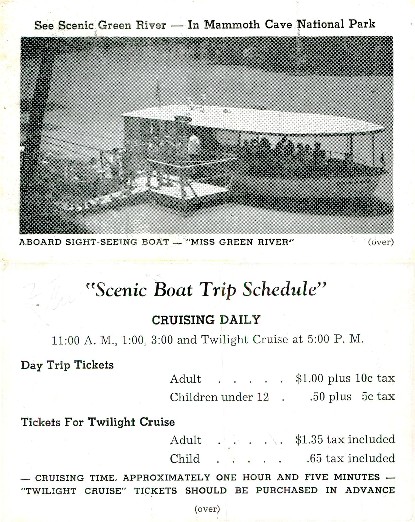 See Scenic Green River — In Mammoth Cave National Park

ABOARD SIGHT-SEEING BOAT — "MISS GREEN RIVER" (over)

"Scenic Boat Trip Schedule"

CRUISING DAILY

11:00 A. M., 1:00, 3:00 and Twilight Cruise at 5:00 P. M.

Day Trip Tickets

Adult . . . . . . $1.00 plus 10c tax
Children under 12 . .50 plus 5c tax

Tickets For Twilight Cruise

Adult . . . . . . $1.35 tax included
Child . . . . . . .65 tax included

— CRUISING TIME, APPROXIMATELY ONE HOUR AND FIVE MINUTES —
"TWILIGHT CRUISE" TICKETS SHOULD BE PURCHASED IN ADVANCE

(over)